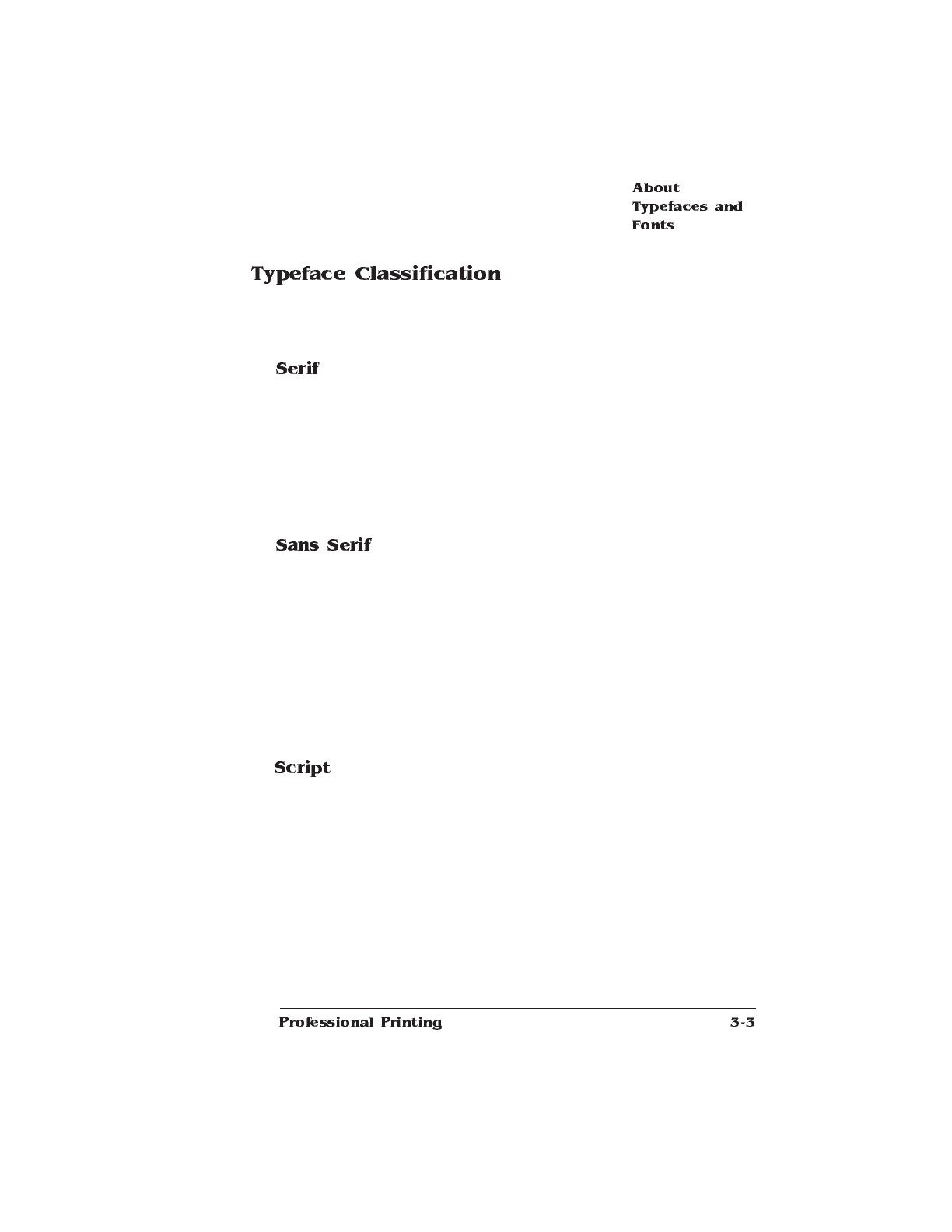 About
Typefaces and
Fonts

Typeface Classification

Serif

Sans Serif

Script

Professional Printing 3-3